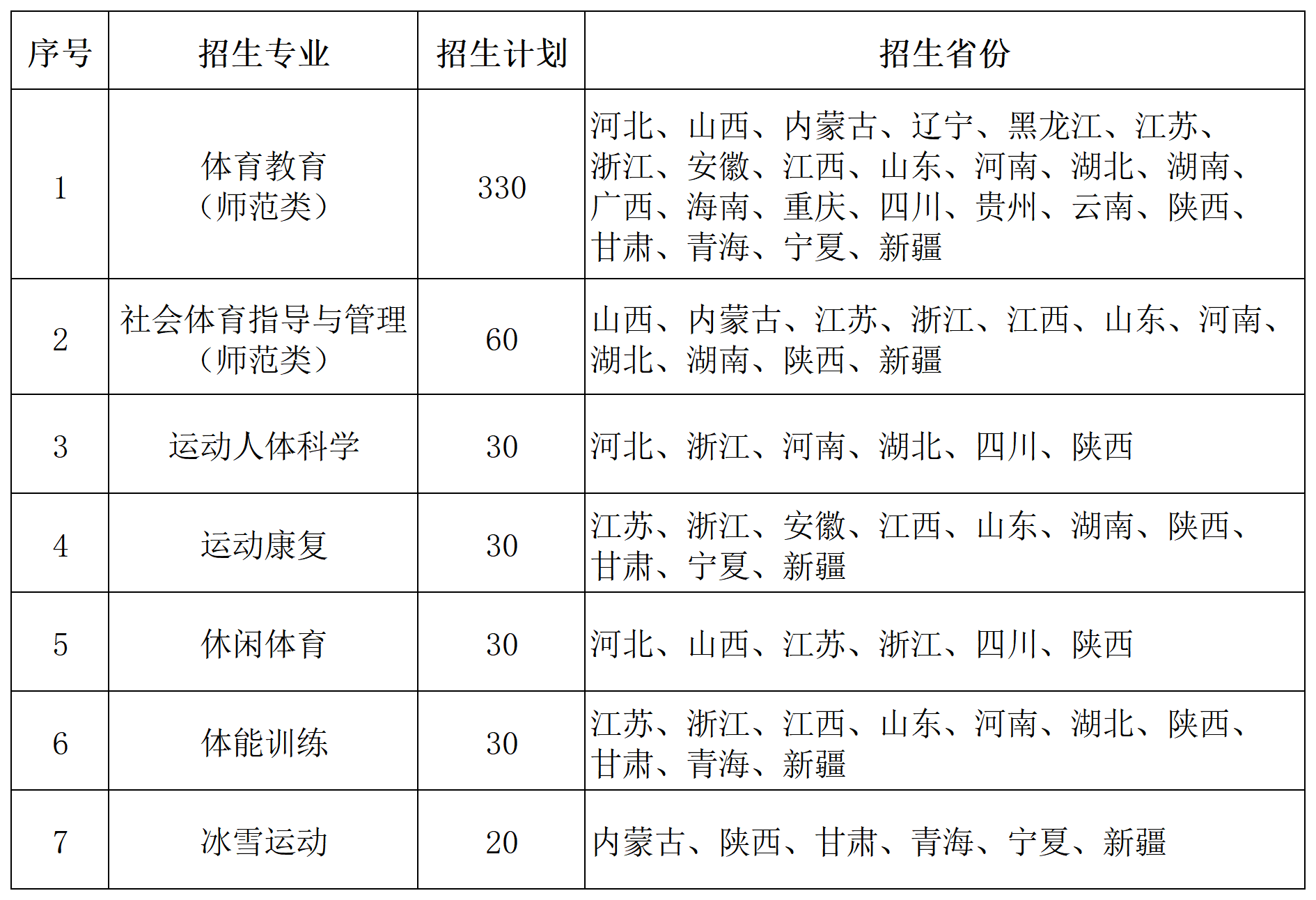 | 序号 | 招生专业 | 招生计划 | 招生省份 |
|---|---|---|---|
| 1 | 体育教育（师范类） | 330 | 河北、山西、内蒙古、辽宁、黑龙江、江苏、浙江、安徽、江西、山东、河南、湖北、湖南、广西、海南、重庆、四川、贵州、云南、陕西、甘肃、青海、宁夏、新疆 |
| 2 | 社会体育指导与管理（师范类） | 60 | 山西、内蒙古、江苏、浙江、江西、山东、河南、湖北、湖南、陕西、新疆 |
| 3 | 运动人体科学 | 30 | 河北、浙江、河南、湖北、四川、陕西 |
| 4 | 运动康复 | 30 | 江苏、浙江、安徽、江西、山东、湖南、陕西、甘肃、宁夏、新疆 |
| 5 | 休闲体育 | 30 | 河北、山西、江苏、浙江、四川、陕西 |
| 6 | 体能训练 | 30 | 江苏、浙江、江西、山东、河南、湖北、陕西、甘肃、青海、新疆 |
| 7 | 冰雪运动 | 20 | 内蒙古、陕西、甘肃、青海、宁夏、新疆 |